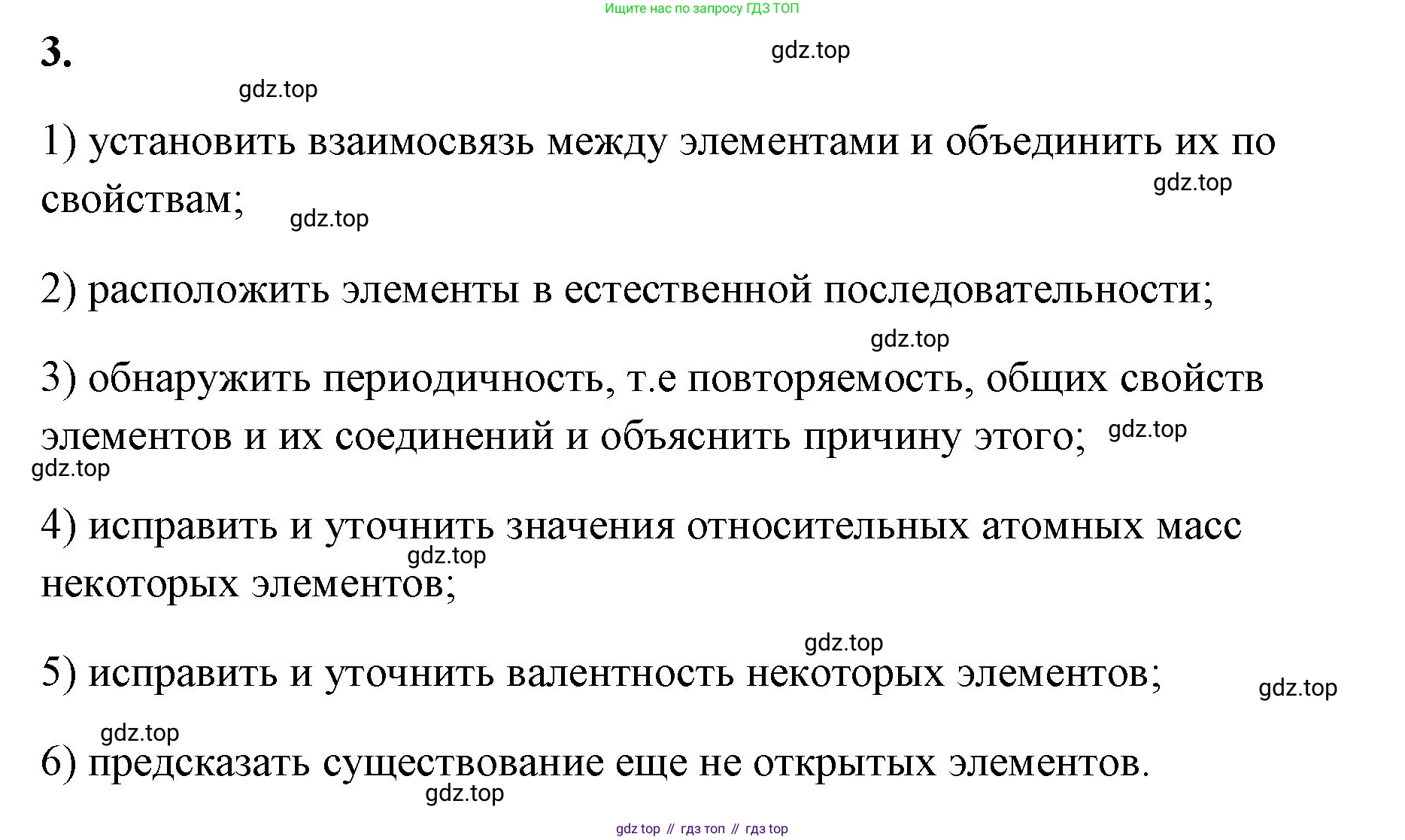 Ищите нас по запросу ГДЗ ТОП

3.

gdz.top

gdz.top

1) установить взаимосвязь между элементами и объединить их по свойствам;

gdz.top

gdz.top

2) расположить элементы в естественной последовательности;

gdz.top

3) обнаружить периодичность, т.е повторяемость, общих свойств элементов и их соединений и объяснить причину этого;

gdz.top

gdz.top

4) исправить и уточнить значения относительных атомных масс некоторых элементов;

gdz.top

gdz.top

5) исправить и уточнить валентность некоторых элементов;

gdz.top

gdz.top

6) предсказать существование еще не открытых элементов.

gdz.top

gdz top // гдз топ // гдз top